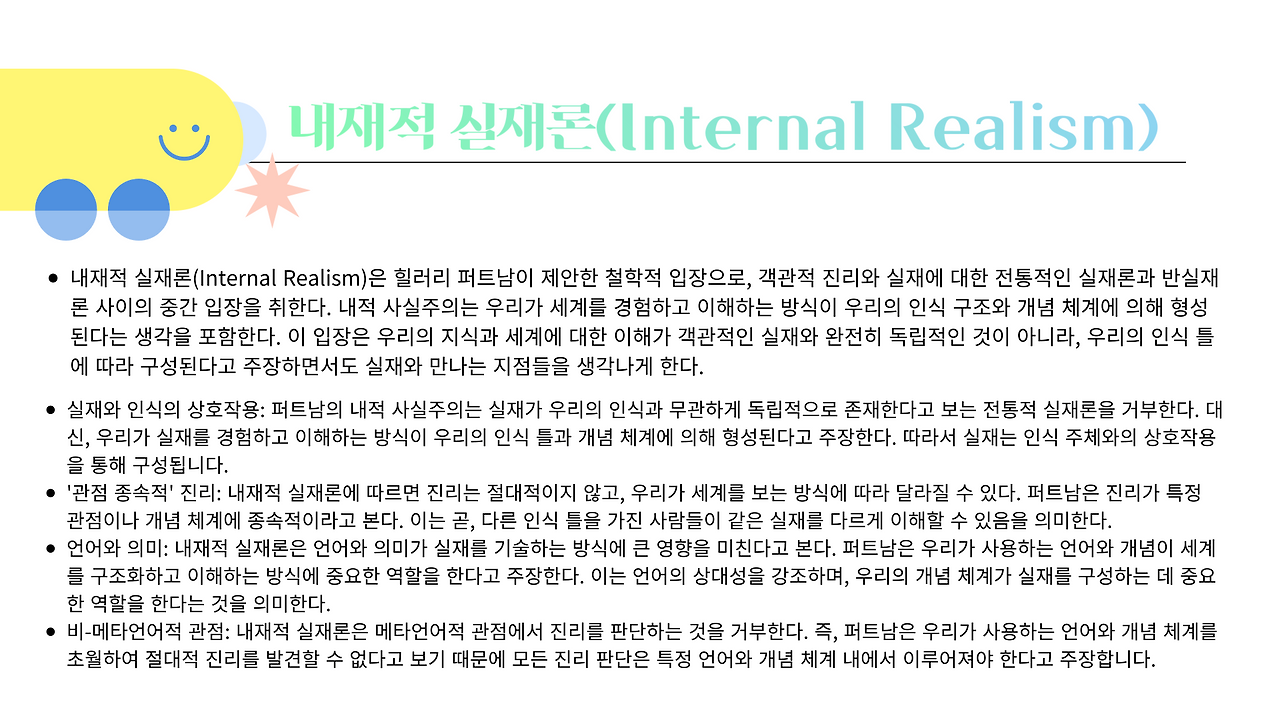 내재적 실재론(Internal Realism)

• 내재적 실재론(Internal Realism)은 힐러리 퍼트남이 제안한 철학적 입장으로, 객관적 진리와 실재에 대한 전통적인 실재론과 반실재론 사이의 중간 입장을 취한다. 내적 사실주의는 우리가 세계를 경험하고 이해하는 방식이 우리의 인식 구조와 개념 체계에 의해 형성된다는 생각을 포함한다. 이 입장은 우리의 지식과 세계에 대한 이해가 객관적인 실재와 완전히 독립적인 것이 아니라, 우리의 인식 틀에 따라 구성된다고 주장하면서도 실재와 만나는 지점들을 생각나게 한다.

• 실재와 인식의 상호작용: 퍼트남의 내적 사실주의는 실재가 우리의 인식과 무관하게 독립적으로 존재한다고 보는 전통적 실재론을 거부한다. 대신, 우리가 실재를 경험하고 이해하는 방식이 우리의 인식 틀과 개념 체계에 의해 형성된다고 주장한다. 따라서 실재는 인식 주체와의 상호작용을 통해 구성됩니다.
• '관점 종속적' 진리: 내재적 실재론에 따르면 진리는 절대적이지 않고, 우리가 세계를 보는 방식에 따라 달라질 수 있다. 퍼트남은 진리가 특정 관점이나 개념 체계에 종속적이라고 본다. 이는 곧, 다른 인식 틀을 가진 사람들이 같은 실재를 다르게 이해할 수 있음을 의미한다.
• 언어와 의미: 내재적 실재론은 언어와 의미가 실재를 기술하는 방식에 큰 영향을 미친다고 본다. 퍼트남은 우리가 사용하는 언어와 개념이 세계를 구조화하고 이해하는 방식에 중요한 역할을 한다고 주장한다. 이는 언어의 상대성을 강조하며, 우리의 개념 체계가 실재를 구성하는 데 중요한 역할을 한다는 것을 의미한다.
• 비-메타언어적 관점: 내재적 실재론은 메타언어적 관점에서 진리를 판단하는 것을 거부한다. 즉, 퍼트남은 우리가 사용하는 언어와 개념 체계를 초월하여 절대적 진리를 발견할 수 없다고 보기 때문에 모든 진리 판단은 특정 언어와 개념 체계 내에서 이루어져야 한다고 주장합니다.